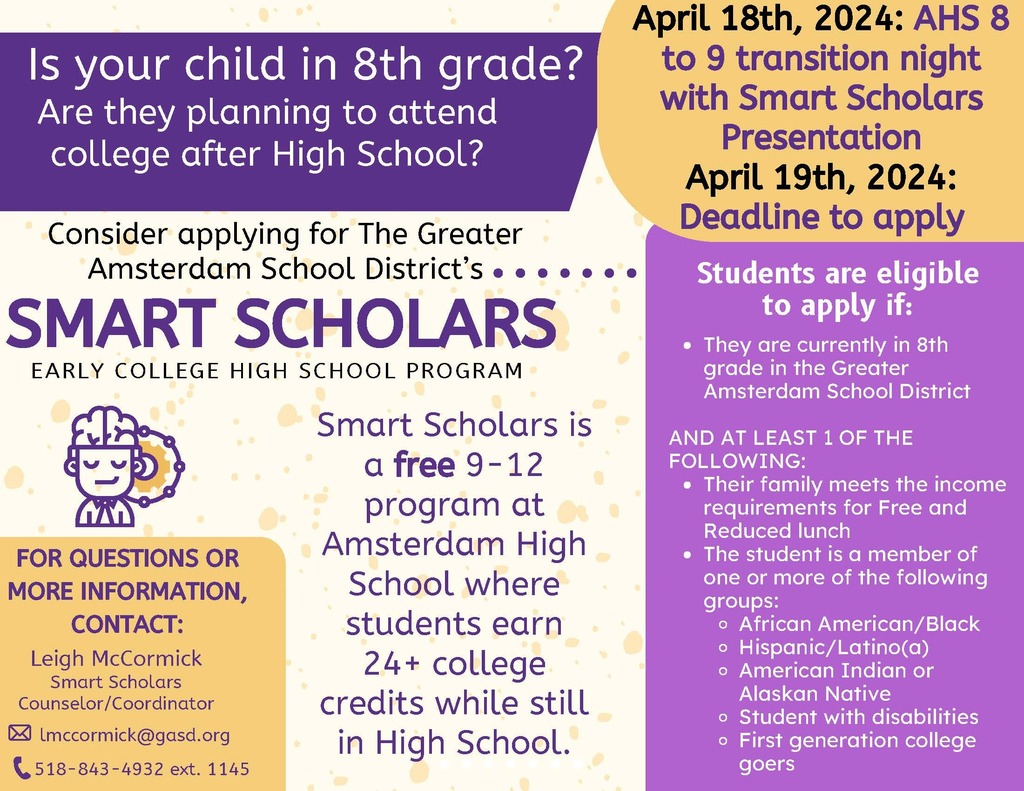 Is your child in 8th grade?
Are they planning to attend college after High School?

April 18th, 2024: AHS 8 to 9 transition night with Smart Scholars Presentation
April 19th, 2024: Deadline to apply

Consider applying for The Greater Amsterdam School District's

SMART SCHOLARS
EARLY COLLEGE HIGH SCHOOL PROGRAM

Smart Scholars is a free 9-12 program at Amsterdam High School where students earn 24+ college credits while still in High School.

FOR QUESTIONS OR MORE INFORMATION, CONTACT:
Leigh McCormick
Smart Scholars Counselor/Coordinator
lmccormick@gasd.org
518-843-4932 ext. 1145

Students are eligible to apply if:
- They are currently in 8th grade in the Greater Amsterdam School District

AND AT LEAST 1 OF THE FOLLOWING:
- Their family meets the income requirements for Free and Reduced lunch
- The student is a member of one or more of the following groups:
  - African American/Black
  - Hispanic/Latino(a)
  - American Indian or Alaskan Native
  - Student with disabilities
  - First generation college goers